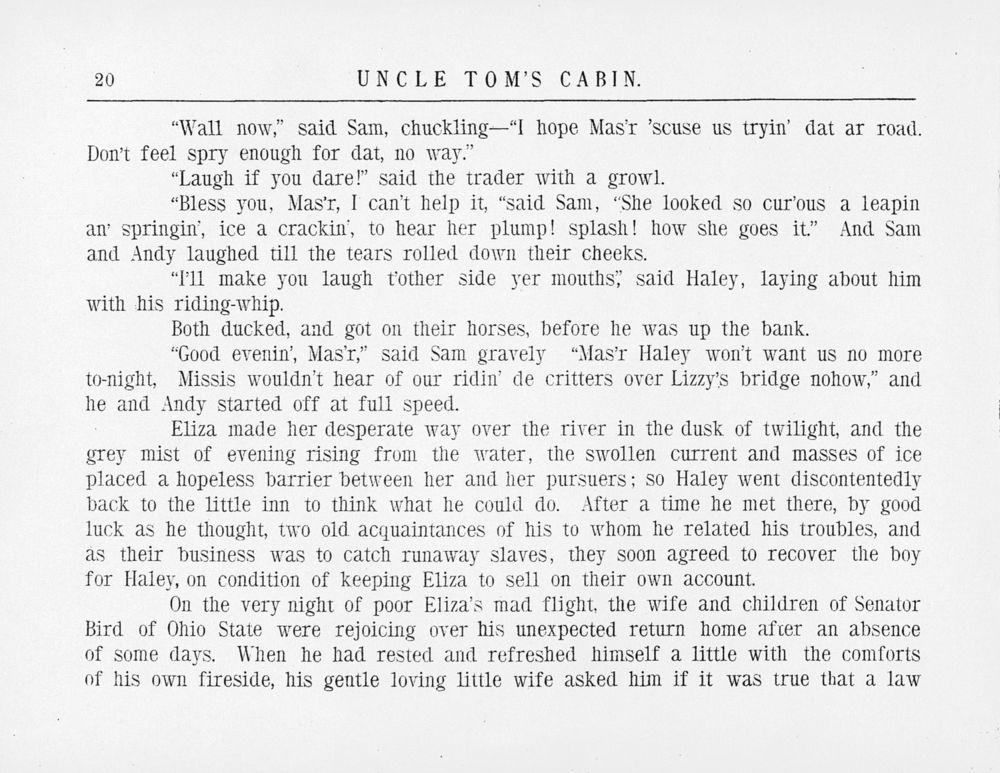 20 UNCLE TOM'S CABIN.

"Wall now," said Sam, chuckling—"I hope Mas'r 'scuse us tryin' dat ar road. Don't feel spry enough for dat, no way."

"Laugh if you dare!" said the trader with a growl.

"Bless you, Mas'r, I can't help it, "said Sam, "She looked so cur'ous a leapin an' springin', ice a crackin', to hear her plump! splash! how she goes it." And Sam and Andy laughed till the tears rolled down their cheeks.

"I'll make you laugh t'other side yer mouths," said Haley, laying about him with his riding-whip.

Both ducked, and got on their horses, before he was up the bank.

"Good evenin', Mas'r," said Sam gravely "Mas'r Haley won't want us no more to-night, Missis wouldn't hear of our ridin' de critters over Lizzy's bridge nohow," and he and Andy started off at full speed.

Eliza made her desperate way over the river in the dusk of twilight, and the grey mist of evening rising from the water, the swollen current and masses of ice placed a hopeless barrier between her and her pursuers; so Haley went discontentedly back to the little inn to think what he could do. After a time he met there, by good luck as he thought, two old acquaintances of his to whom he related his troubles, and as their business was to catch runaway slaves, they soon agreed to recover the boy for Haley, on condition of keeping Eliza to sell on their own account.

On the very night of poor Eliza's mad flight, the wife and children of Senator Bird of Ohio State were rejoicing over his unexpected return home after an absence of some days. When he had rested and refreshed himself a little with the comforts of his own fireside, his gentle loving little wife asked him if it was true that a law